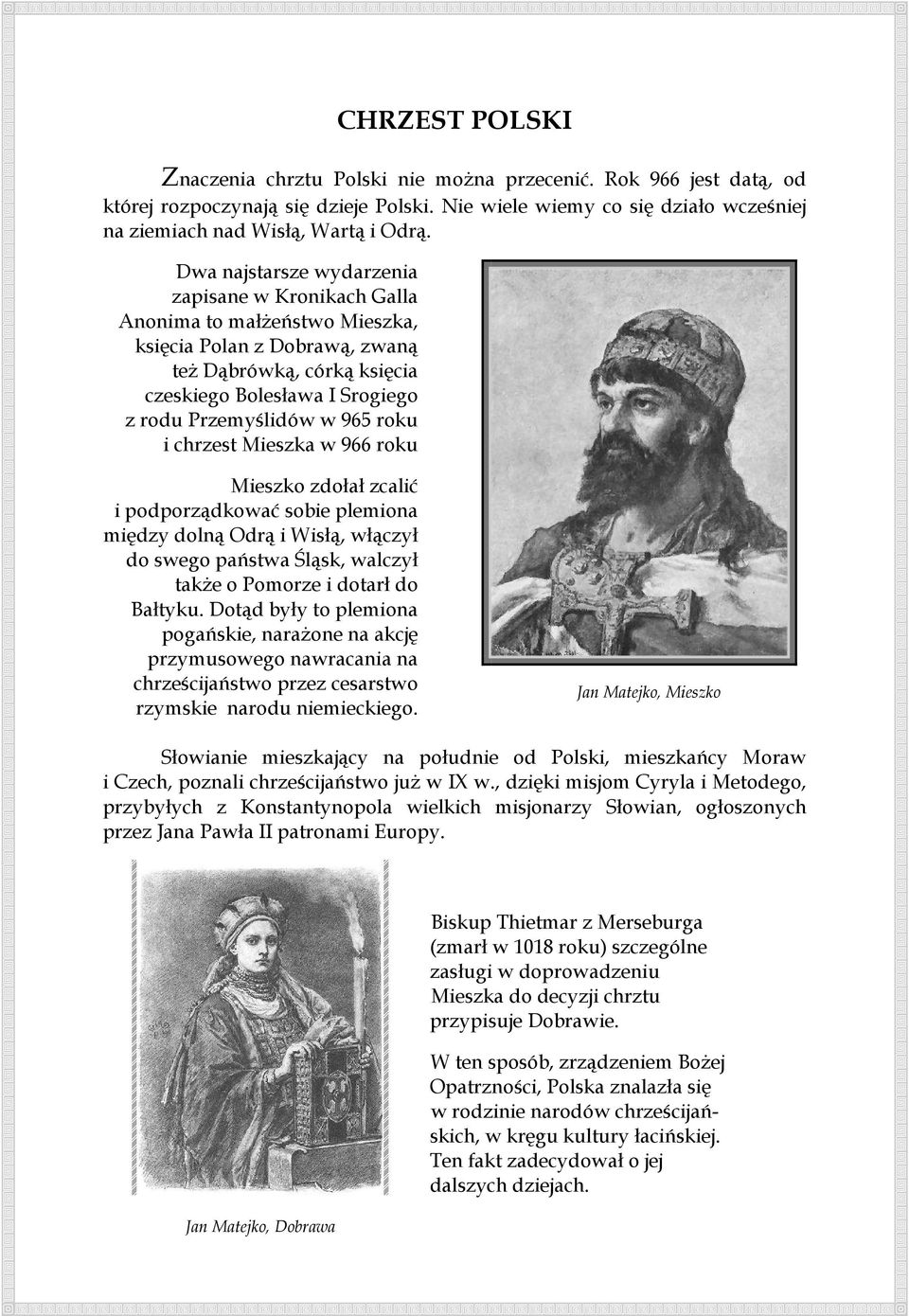 CHRZEST POLSKI

Znaczenia chrztu Polski nie można przecenić. Rok 966 jest datą, od której rozpoczynają się dzieje Polski. Nie wiele wiemy co się działo wcześniej na ziemiach nad Wisłą, Wartą i Odrą.

Dwa najstarsze wydarzenia zapisane w Kronikach Galla Anonima to małżeństwo Mieszka, księcia Polan z Dobrawą, zwaną też Dąbrówką, córką księcia czeskiego Bolesława I Srogiego z rodu Przemyślidów w 965 roku i chrzest Mieszka w 966 roku

Mieszko zdołał zcalić i podporządkować sobie plemiona między dolną Odrą i Wisłą, włączył do swego państwa Śląsk, walczył także o Pomorze i dotarł do Bałtyku. Dotąd były to plemiona pogańskie, narażone na akcję przymusowego nawracania na chrześcijaństwo przez cesarstwo rzymskie narodu niemieckiego.

Jan Matejko, Mieszko

Słowianie mieszkający na południe od Polski, mieszkańcy Moraw i Czech, poznali chrześcijaństwo już w IX w., dzięki misjom Cyryla i Metodego, przybyłych z Konstantynopola wielkich misjonarzy Słowian, ogłoszonych przez Jana Pawła II patronami Europy.

Biskup Thietmar z Merseburga (zmarł w 1018 roku) szczególne zasługi w doprowadzeniu Mieszka do decyzji chrztu przypisuje Dobrawie.

W ten sposób, zrządzeniem Bożej Opatrzności, Polska znalazła się w rodzinie narodów chrześcijańskich, w kręgu kultury łacińskiej. Ten fakt zadecydował o jej dalszych dziejach.

Jan Matejko, Dobrawa